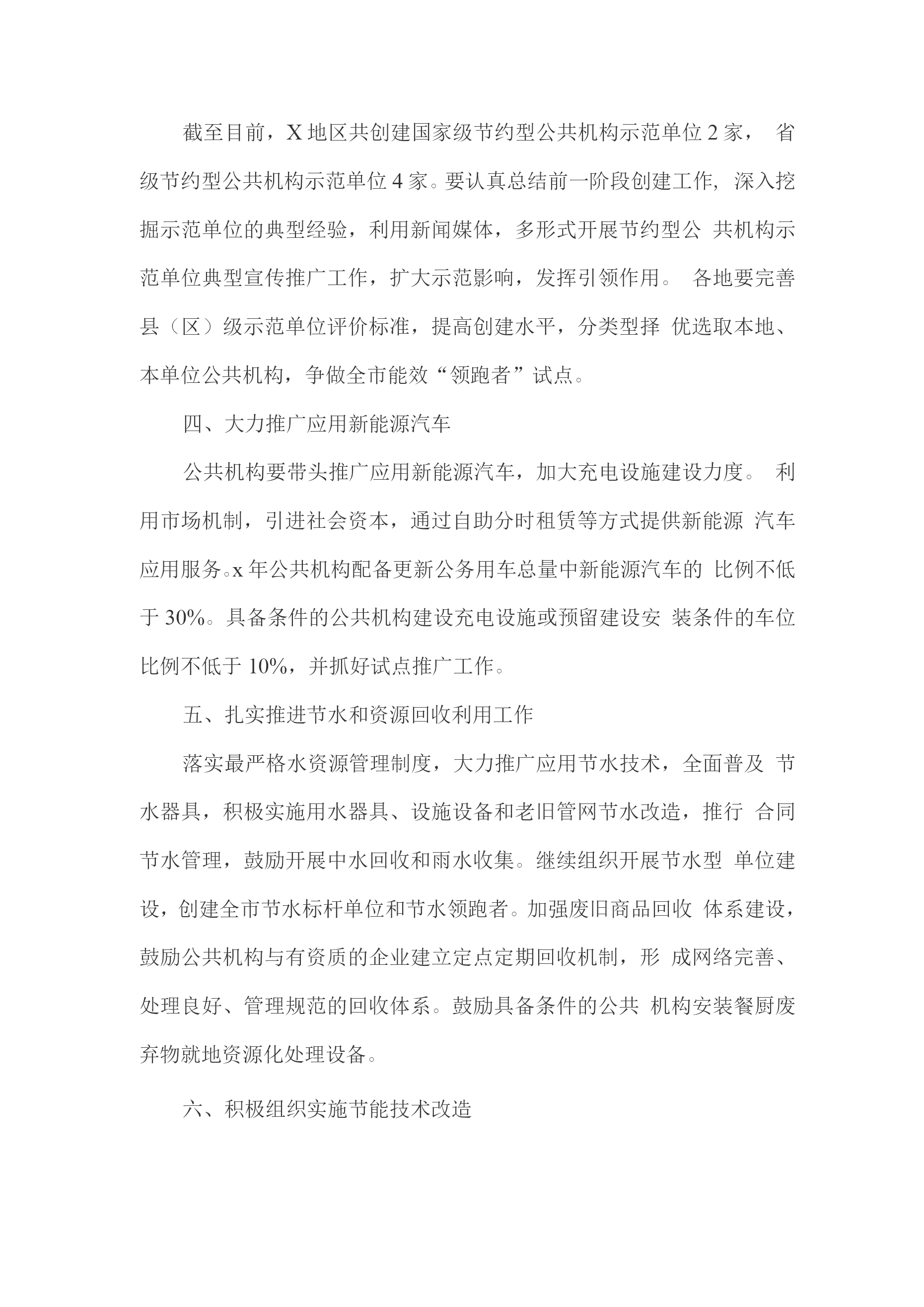 截至目前，X 地区共创建国家级节约型公共机构示范单位 2 家， 省级节约型公共机构示范单位 4 家。要认真总结前一阶段创建工作，深入挖掘示范单位的典型经验，利用新闻媒体，多形式开展节约型公 共机构示范单位典型宣传推广工作，扩大示范影响，发挥引领作用。 各地要完善县（区）级示范单位评价标准，提高创建水平，分类型择 优选取本地、本单位公共机构，争做全市能效“领跑者”试点。

四、大力推广应用新能源汽车

公共机构要带头推广应用新能源汽车，加大充电设施建设力度。 利用市场机制，引进社会资本，通过自助分时租赁等方式提供新能源 汽车应用服务。x 年公共机构配备更新公务用车总量中新能源汽车的 比例不低于 30%。具备条件的公共机构建设充电设施或预留建设安 装条件的车位比例不低于 10%，并抓好试点推广工作。

五、扎实推进节水和资源回收利用工作

落实最严格水资源管理制度，大力推广应用节水技术，全面普及 节水器具，积极实施用水器具、设施设备和老旧管网节水改造，推行 合同节水管理，鼓励开展中水回收和雨水收集。继续组织开展节水型 单位建设，创建全市节水标杆单位和节水领跑者。加强废旧商品回收 体系建设，鼓励公共机构与有资质的企业建立定点定期回收机制，形 成网络完善、处理良好、管理规范的回收体系。鼓励具备条件的公共 机构安装餐厨废弃物就地资源化处理设备。

六、积极组织实施节能技术改造